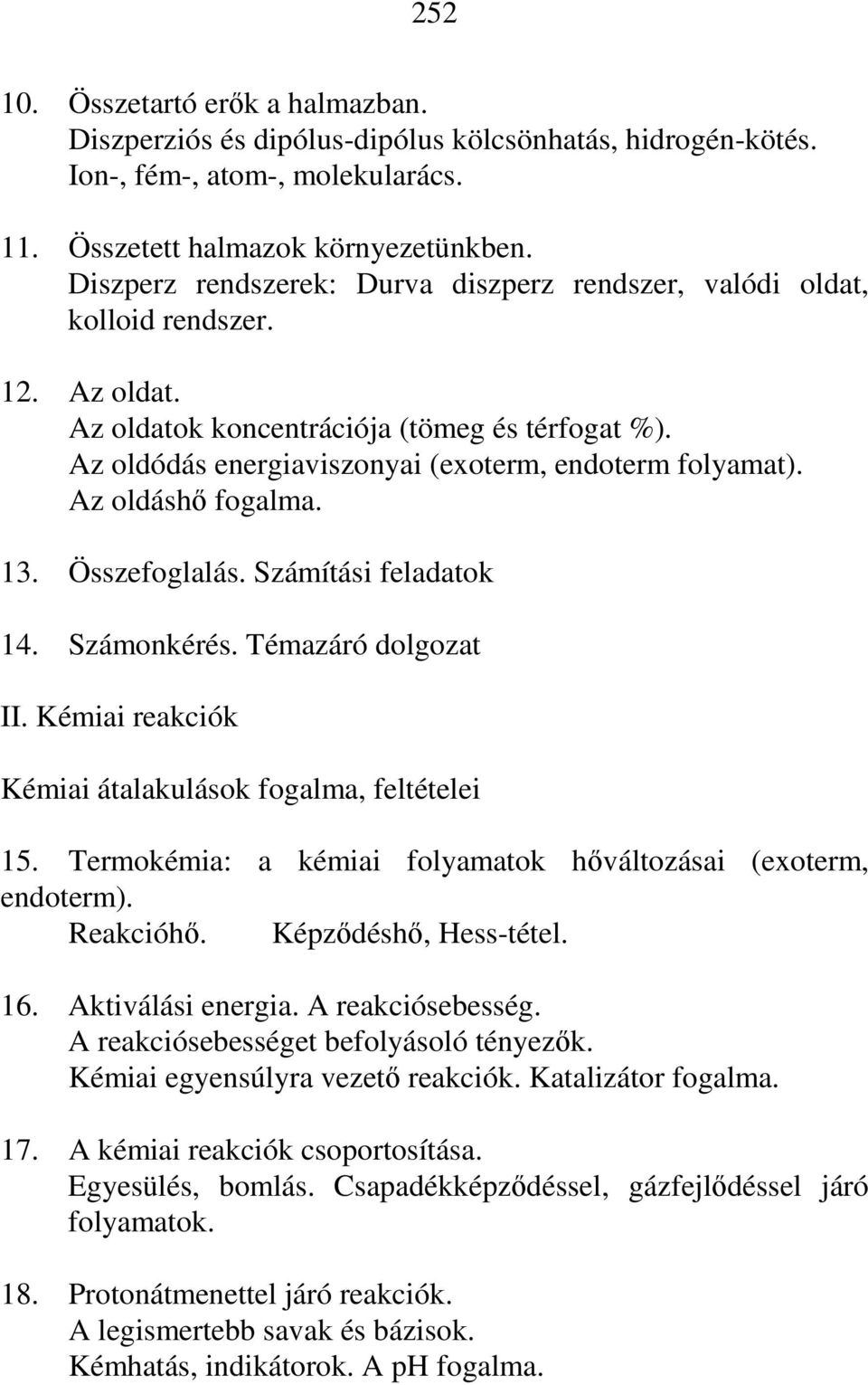 252

10. Összetartó erők a halmazban.
Diszperziós és dipólus-dipólus kölcsönhatás, hidrogén-kötés.
Ion-, fém-, atom-, molekularács.

11. Összetett halmazok környezetünkben.
Diszperz rendszerek: Durva diszperz rendszer, valódi oldat, kolloid rendszer.

12. Az oldat.
Az oldatok koncentrációja (tömeg és térfogat %).
Az oldódás energiaviszonyai (exoterm, endoterm folyamat).
Az oldáshő fogalma.

13. Összefoglalás. Számítási feladatok

14. Számonkérés. Témazáró dolgozat

II. Kémiai reakciók

Kémiai átalakulások fogalma, feltételei

15. Termokémia: a kémiai folyamatok hőváltozásai (exoterm, endoterm).
Reakcióhő. Képződéshő, Hess-tétel.

16. Aktiválási energia. A reakciósebesség.
A reakciósebességet befolyásoló tényezők.
Kémiai egyensúlyra vezető reakciók. Katalizátor fogalma.

17. A kémiai reakciók csoportosítása.
Egyesülés, bomlás. Csapadékképződéssel, gázfejlődéssel járó folyamatok.

18. Protonátmenettel járó reakciók.
A legismertebb savak és bázisok.
Kémhatás, indikátorok. A pH fogalma.